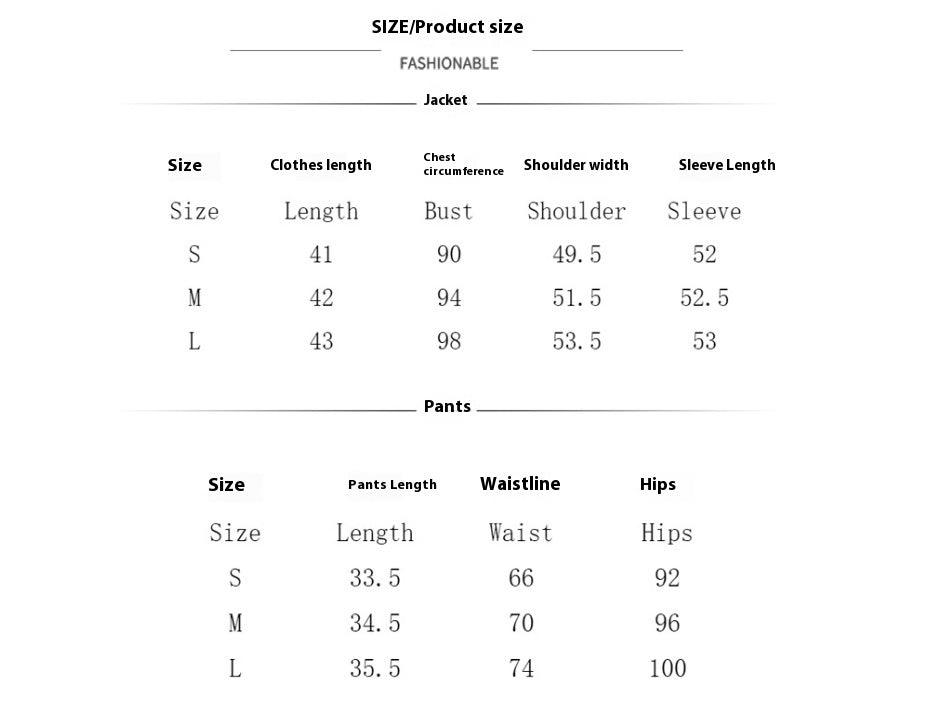 SIZE/Product size

FASHIONABLE

Jacket

| Size | Clothes length | Chest circumference | Shoulder width | Sleeve Length |
|---|---|---|---|---|
| Size | Length | Bust | Shoulder | Sleeve |
| S | 41 | 90 | 49.5 | 52 |
| M | 42 | 94 | 51.5 | 52.5 |
| L | 43 | 98 | 53.5 | 53 |

Pants

| Size | Pants Length | Waistline | Hips |
|---|---|---|---|
| Size | Length | Waist | Hips |
| S | 33.5 | 66 | 92 |
| M | 34.5 | 70 | 96 |
| L | 35.5 | 74 | 100 |